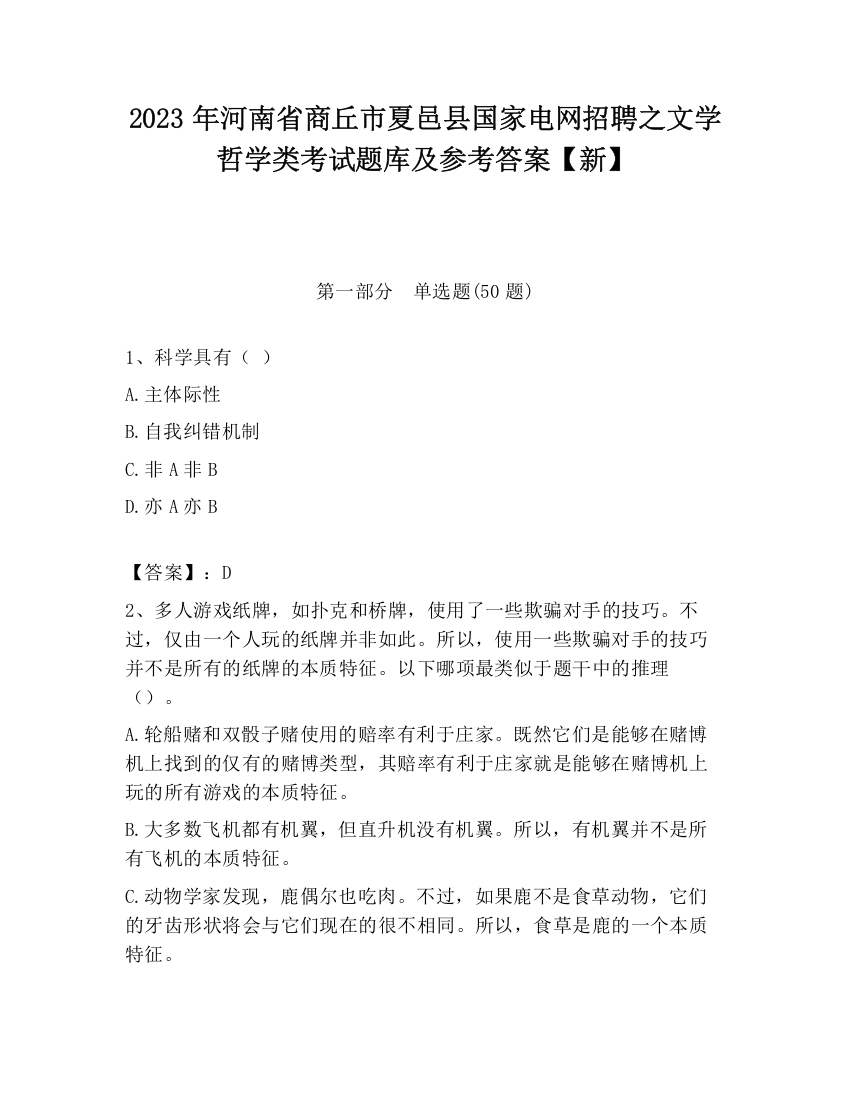 2023 年河南省商丘市夏邑县国家电网招聘之文学哲学类考试题库及参考答案【新】

第一部分 单选题(50 题)

1、科学具有（ ）

A. 主体际性

B. 自我纠错机制

C. 非 A 非 B

D. 亦 A 亦 B

【答案】：D

2、多人游戏纸牌，如扑克和桥牌，使用了一些欺骗对手的技巧。不过，仅由一个人玩的纸牌并非如此。所以，使用一些欺骗对手的技巧并不是所有的纸牌的本质特征。以下哪项最类似于题干中的推理（）。

A. 轮船赌和双骰子赌使用的赔率有利于庄家。既然它们是能够在赌博机上找到的仅有的赌博类型，其赔率有利于庄家就是能够在赌博机上玩的所有游戏的本质特征。

B. 大多数飞机都有机翼，但直升机没有机翼。所以，有机翼并不是所有飞机的本质特征。

C. 动物学家发现，鹿偶尔也吃肉。不过，如果鹿不是食草动物，它们的牙齿形状将会与它们现在的很不相同。所以，食草是鹿的一个本质特征。